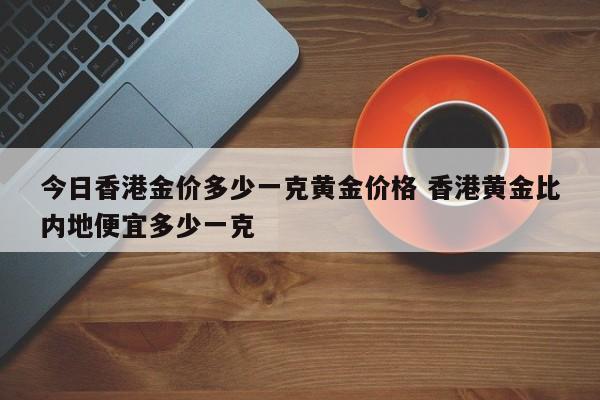 今日香港金价多少一克黄金价格 香港黄金比内地便宜多少一克